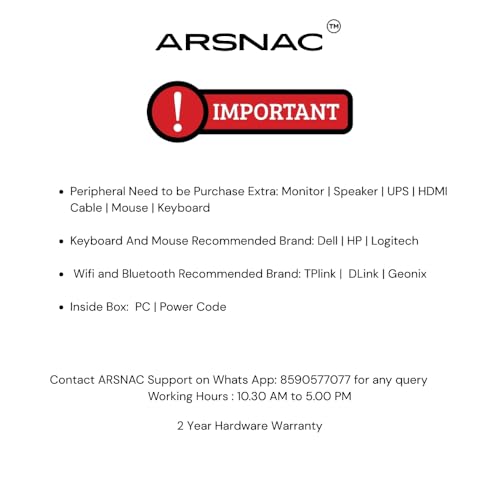 ARSNAC™

! IMPORTANT

• Peripheral Need to be Purchase Extra: Monitor | Speaker | UPS | HDMI Cable | Mouse | Keyboard

• Keyboard And Mouse Recommended Brand: Dell | HP | Logitech

• Wifi and Bluetooth Recommended Brand: TPlink | DLink | Geonix

• Inside Box: PC | Power Code

Contact ARSNAC Support on Whats App: 8590577077 for any query
Working Hours : 10.30 AM to 5.00 PM

2 Year Hardware Warranty